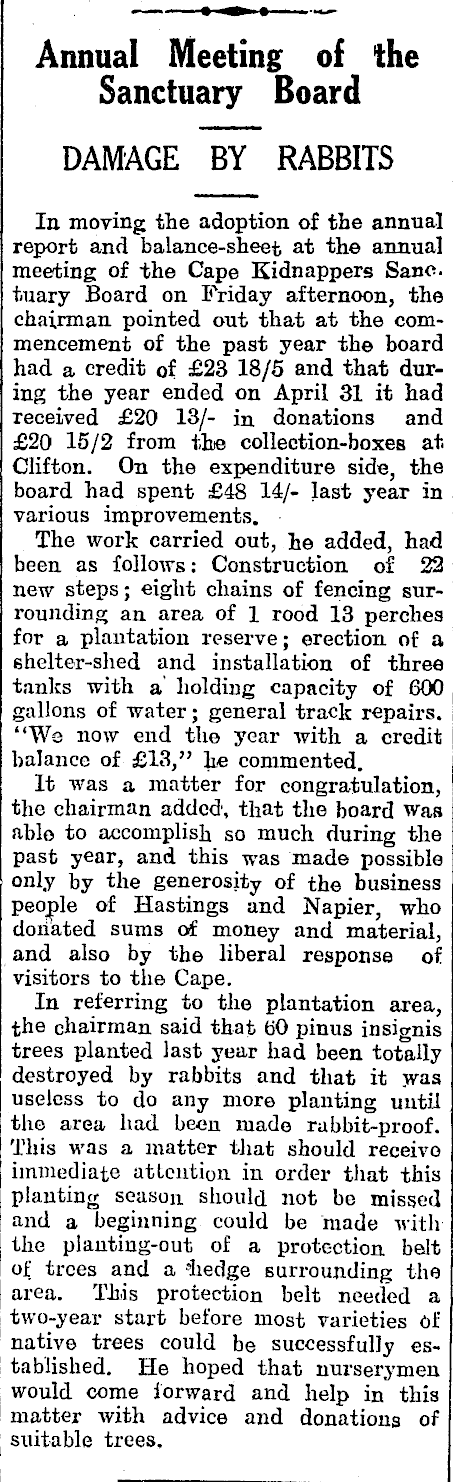 Annual Meeting of the Sanctuary Board

DAMAGE BY RABBITS

In moving the adoption of the annual report and balance-sheet at the annual meeting of the Cape Kidnappers Sanctuary Board on Friday afternoon, the chairman pointed out that at the commencement of the past year the board had a credit of £23 18/5 and that during the year ended on April 31 it had received £20 13/- in donations and £20 15/2 from the collection-boxes at Clifton. On the expenditure side, the board had spent £48 14/- last year in various improvements.

The work carried out, he added, had been as follows: Construction of 22 new steps; eight chains of fencing surrounding an area of 1 rood 13 perches for a plantation reserve; erection of a shelter-shed and installation of three tanks with a holding capacity of 600 gallons of water; general track repairs. "We now end the year with a credit balance of £13," he commented.

It was a matter for congratulation, the chairman added, that the board was able to accomplish so much during the past year, and this was made possible only by the generosity of the business people of Hastings and Napier, who donated sums of money and material, and also by the liberal response of visitors to the Cape.

In referring to the plantation area, the chairman said that 60 pinus insignis trees planted last year had been totally destroyed by rabbits and that it was useless to do any more planting until the area had been made rabbit-proof. This was a matter that should receive immediate attention in order that this planting season should not be missed and a beginning could be made with the planting-out of a protection belt of trees and a hedge surrounding the area. This protection belt needed a two-year start before most varieties of native trees could be successfully established. He hoped that nurserymen would come forward and help in this matter with advice and donations of suitable trees.